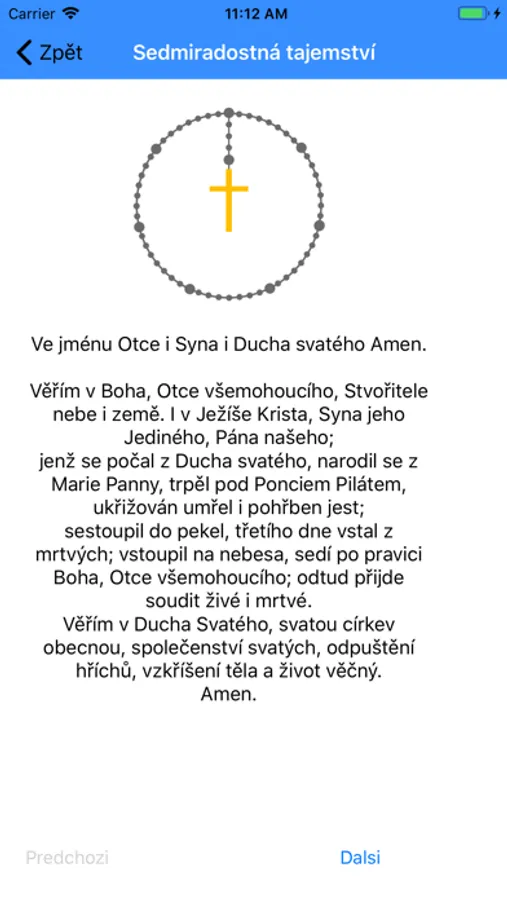 Carrier 11:12 AM

Zpět Sedmiradostná tajemství

Ve jménu Otce i Syna i Ducha svatého Amen.

Věřím v Boha, Otce všemohoucího, Stvořitele nebe i země. I v Ježíše Krista, Syna jeho Jediného, Pána našeho;
jenž se počal z Ducha svatého, narodil se z Marie Panny, trpěl pod Ponciem Pilátem, ukřižován umřel i pohřben jest;
sestoupil do pekel, třetího dne vstal z mrtvých; vstoupil na nebesa, sedí po pravici Boha, Otce všemohoucího; odtud přijde soudit živé i mrtvé.
Věřím v Ducha Svatého, svatou církev obecnou, společenství svatých, odpuštění hříchů, vzkříšení těla a život věčný.
Amen.

Predchozi Dalsi